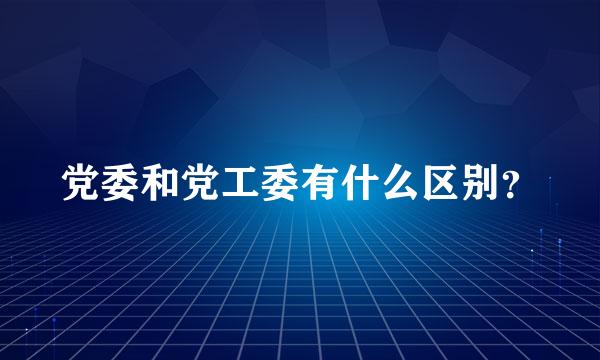 党委和党工委有什么区别？